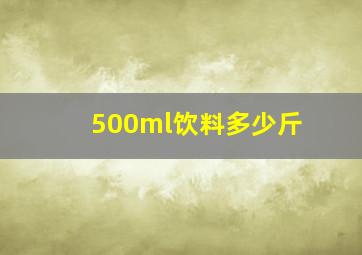 500ml饮料多少斤